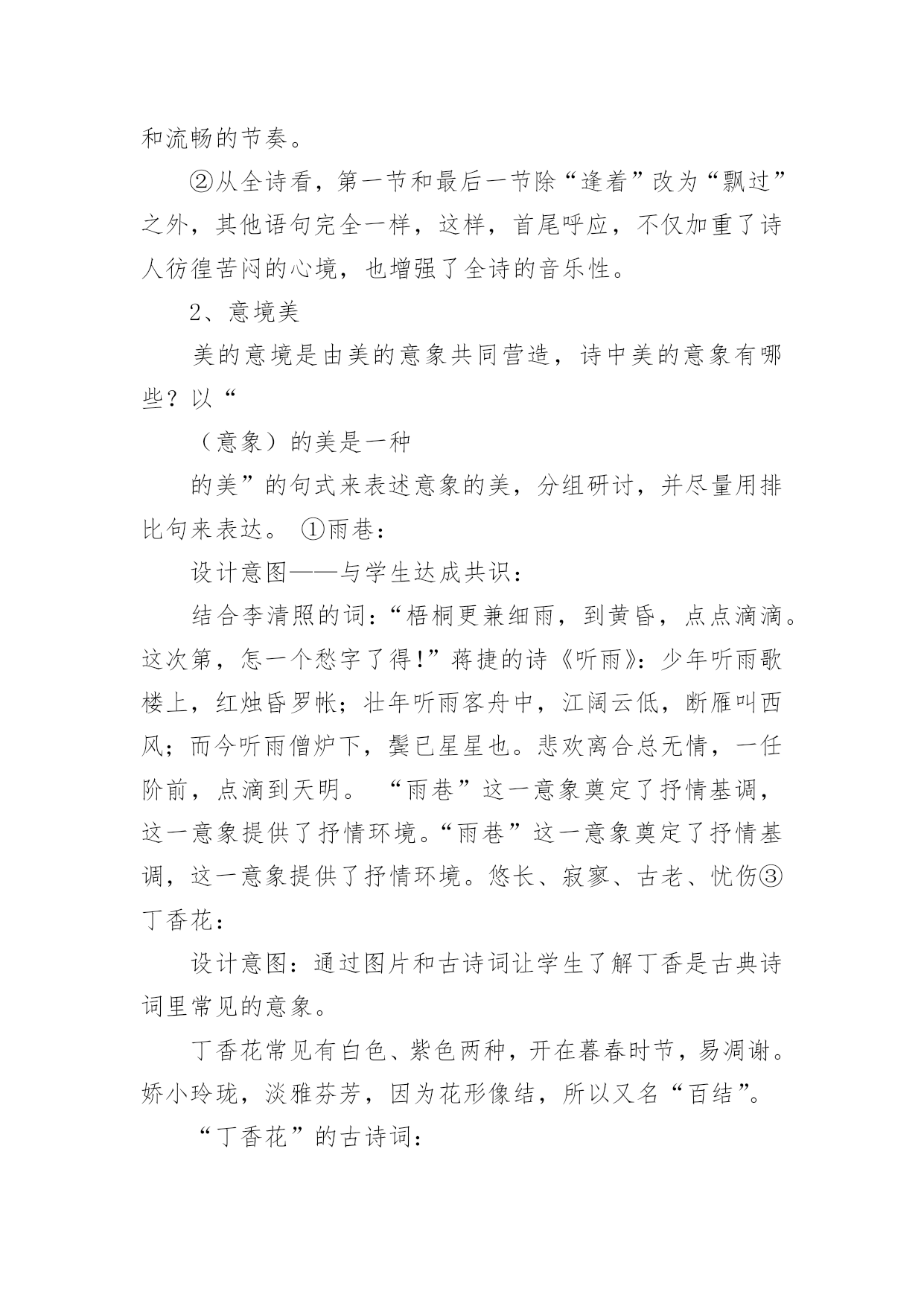 和流畅的节奏。

②从全诗看，第一节和最后一节除“逢着”改为“飘过”之外，其他语句完全一样，这样，首尾呼应，不仅加重了诗人彷徨苦闷的心境，也增强了全诗的音乐性。

2、意境美

美的意境是由美的意象共同营造，诗中美的意象有哪些？以“

（意象）的美是一种

的美”的句式来表述意象的美，分组研讨，并尽量用排比句来表达。 ①雨巷：

设计意图——与学生达成共识：

结合李清照的词：“梧桐更兼细雨，到黄昏，点点滴滴。这次第，怎一个愁字了得!”蒋捷的诗《听雨》：少年听雨歌楼上，红烛昏罗帐；壮年听雨客舟中，江阔云低，断雁叫西风；而今听雨僧炉下，鬓已星星也。悲欢离合总无情，一任阶前，点滴到天明。 “雨巷”这一意象奠定了抒情基调，这一意象提供了抒情环境。“雨巷”这一意象奠定了抒情基调，这一意象提供了抒情环境。悠长、寂寥、古老、忧伤③丁香花：

设计意图：通过图片和古诗词让学生了解丁香是古典诗词里常见的意象。

丁香花常见有白色、紫色两种，开在暮春时节，易凋谢。娇小玲珑，淡雅芬芳，因为花形像结，所以又名“百结”。

“丁香花”的古诗词：